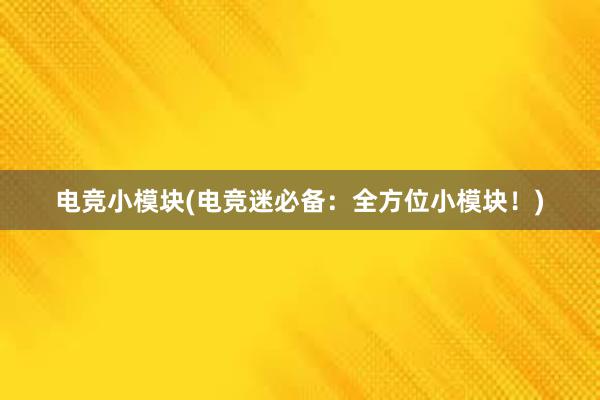 电竞小模块(电竞迷必备：全方位小模块！)